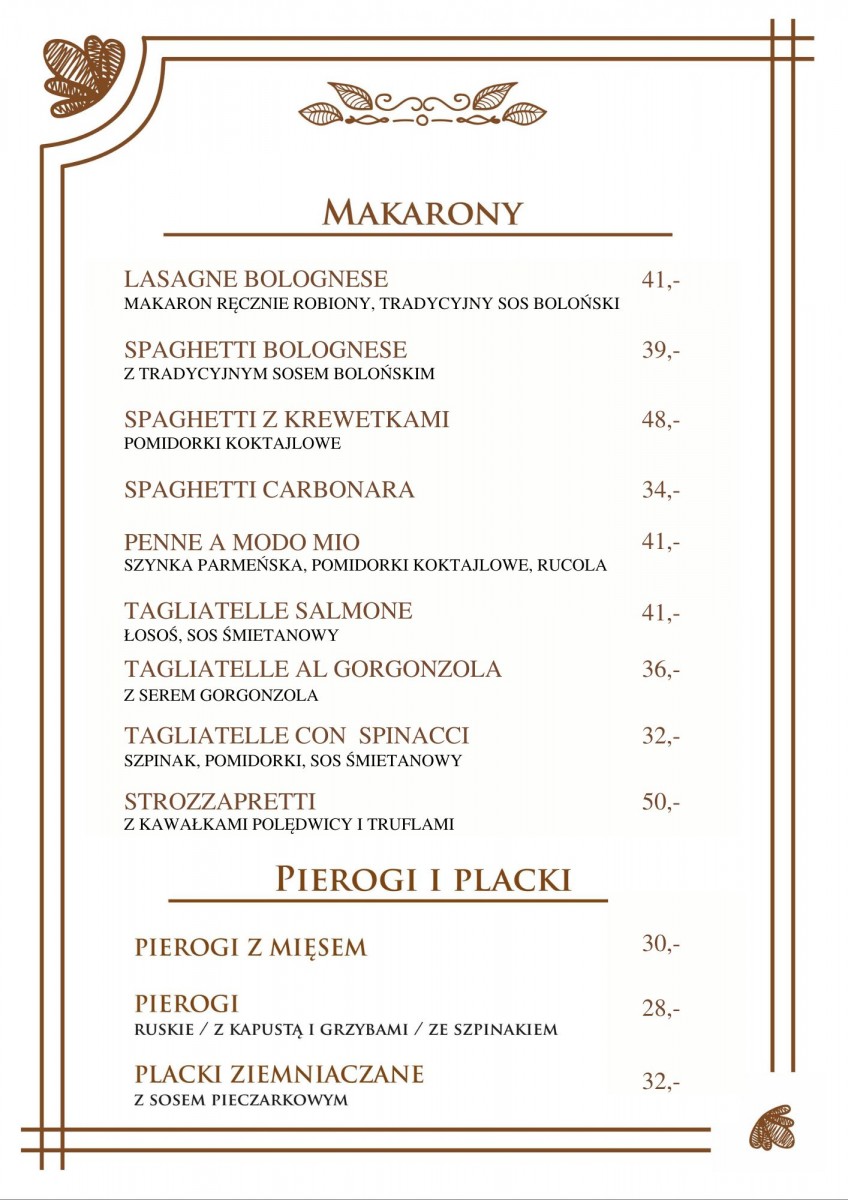 MAKARONY

LASAGNE BOLOGNESE 41,-
MAKARON RĘCZNIE ROBIONY, TRADYCYJNY SOS BOLOŃSKI

SPAGHETTI BOLOGNESE 39,-
Z TRADYCYJNYM SOSEM BOLOŃSKIM

SPAGHETTI Z KREWETKAMI 48,-
POMIDORKI KOKTAJLOWE

SPAGHETTI CARBONARA 34,-

PENNE A MODO MIO 41,-
SZYNKA PARMEŃSKA, POMIDORKI KOKTAJLOWE, RUCOLA

TAGLIATELLE SALMONE 41,-
ŁOSOŚ, SOS ŚMIETANOWY

TAGLIATELLE AL GORGONZOLA 36,-
Z SEREM GORGONZOLA

TAGLIATELLE CON SPINACCI 32,-
SZPINAK, POMIDORKI, SOS ŚMIETANOWY

STROZZAPRETTI 50,-
Z KAWAŁKAMI POLĘDWICY I TRUFLAMI

PIEROGI I PLACKI

PIEROGI Z MIĘSEM 30,-

PIEROGI 28,-
RUSKIE / Z KAPUSTĄ I GRZYBAMI / ZE SZPINAKIEM

PLACKI ZIEMNIACZANE 32,-
Z SOSEM PIECZARKOWYM